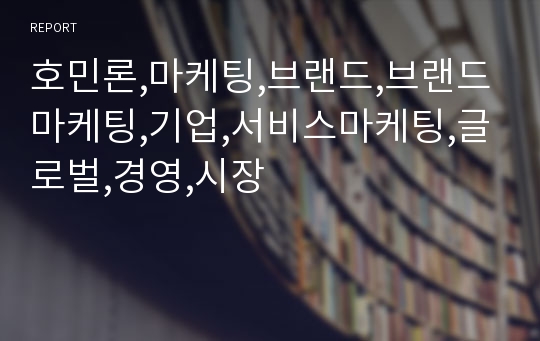 REPORT

호민론,마케팅,브랜드,브랜드마케팅,기업,서비스마케팅,글로벌,경영,시장